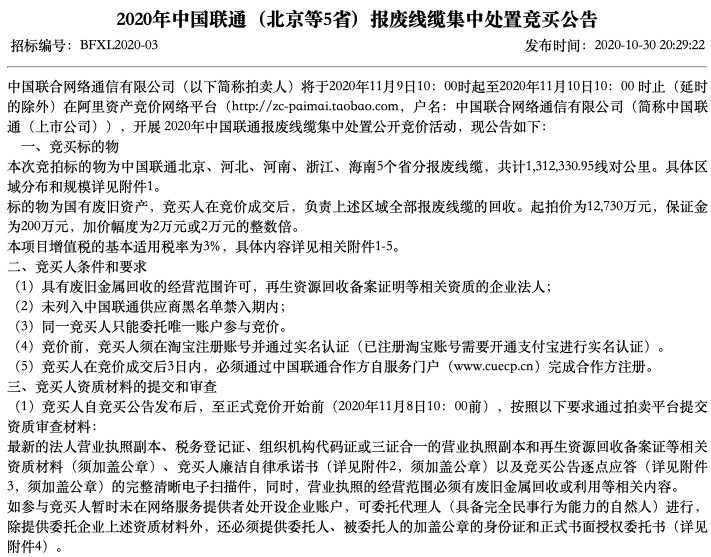 2020年中国联通（北京等5省）报废线缆集中处置竞买公告

招标编号：BFXL2020-03

发布时间：2020-10-30 20:29:22

中国联合网络通信有限公司（以下简称拍卖人）将于2020年11月9日10：00时起至2020年11月10日10：00 时止（延时的除外）在阿里资产竞价网络平台（http://zc-paimai.taobao.com，户名：中国联合网络通信有限公司（简称中国联通（上市公司）），开展 2020年中国联通报废线缆集中处置公开竞价活动，现公告如下：

一、竞买标的物

本次竞拍标的物为中国联通北京、河北、河南、浙江、海南5个省分报废线缆，共计1,312,330.95线对公里。具体区域分布和规模详见附件1。

标的物为国有废旧资产，竞买人在竞价成交后，负责上述区域全部报废线缆的回收。起拍价为12,730万元，保证金为200万元，加价幅度为2万元或2万元的整数倍。

本项目增值税的基本适用税率为3%，具体内容详见相关附件1-5。

二、竞买人条件和要求

（1）具有废旧金属回收的经营范围许可，再生资源回收备案证明等相关资质的企业法人；

（2）未列入中国联通供应商黑名单禁入期内；

（3）同一竞买人只能委托唯一账户参与竞价。

（4）竞价前，竞买人须在淘宝注册账号并通过实名认证（已注册淘宝账号需要开通支付宝进行实名认证）。

（5）竞买人在竞价成交后3日内，必须通过中国联通合作方自服务门户（www.cuecp.cn）完成合作方注册。

三、竞买人资质材料的提交和审查

（1）竞买人自竞买公告发布后，至正式竞价开始前（2020年11月8日10：00前），按照以下要求通过拍卖平台提交资质审查材料：

最新的法人营业执照副本、税务登记证、组织机构代码证或三证合一的营业执照副本和再生资源回收备案证等相关资质材料（须加盖公章）、竞买人廉洁自律承诺书（详见附件2，须加盖公章）以及竞买公告逐点应答（详见附件3，须加盖公章）的完整清晰电子扫描件，同时，营业执照的经营范围必须有废旧金属回收或利用等相关内容。

如参与竞买人暂时未在网络服务提供者处开设企业账户，可委托代理人（具备完全民事行为能力的自然人）进行，除提供委托企业上述资质材料外，还必须提供委托人、被委托人的加盖公章的身份证和正式书面授权委托书（详见附件4）。